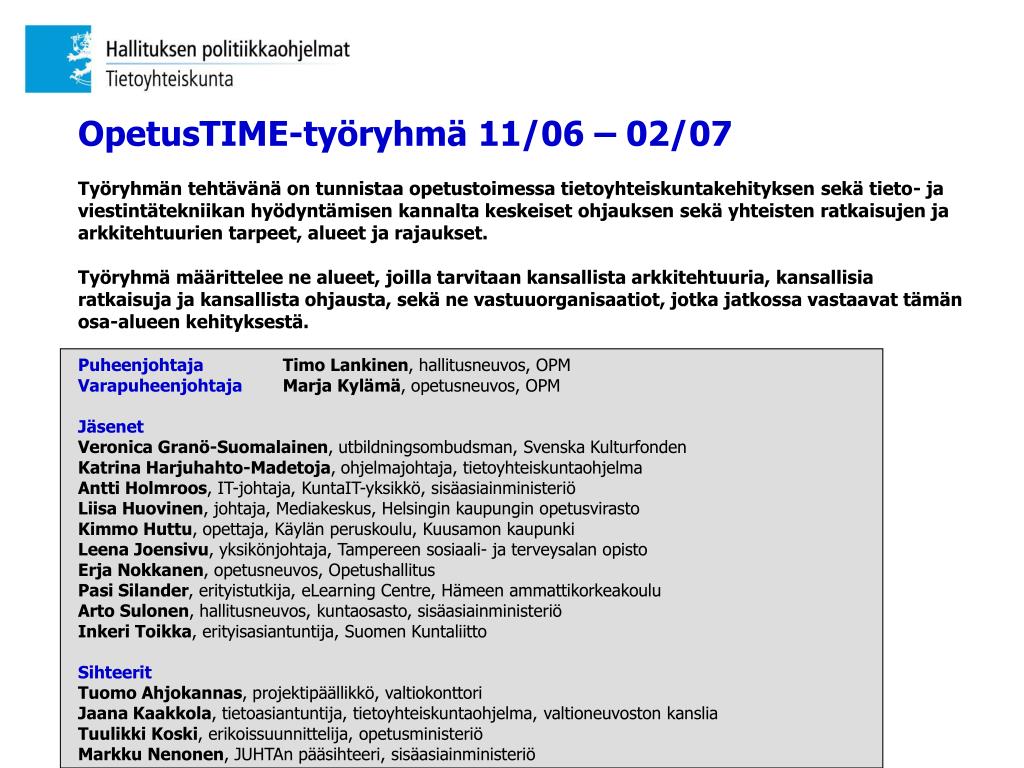 Hallituksen politiikkaohjelmat
Tietoyhteiskunta

OpetusTIME-työryhmä 11/06 – 02/07

Työryhmän tehtävänä on tunnistaa opetustoimessa tietoyhteiskuntakehityksen sekä tieto- ja viestintätekniikan hyödyntämisen kannalta keskeiset ohjauksen sekä yhteisten ratkaisujen ja arkkitehtuurien tarpeet, alueet ja rajaukset.

Työryhmä määrittelee ne alueet, joilla tarvitaan kansallista arkkitehtuuria, kansallisia ratkaisuja ja kansallista ohjausta, sekä ne vastuuorganisaatiot, jotka jatkossa vastaavat tämän osa-alueen kehityksestä.

Puheenjohtaja Timo Lankinen, hallitusneuvos, OPM
Varapuheenjohtaja Marja Kylämä, opetusneuvos, OPM

Jäsenet
Veronica Granö-Suomalainen, utbildningsombudsman, Svenska Kulturfonden
Katrina Harjuhahto-Madetoja, ohjelmajohtaja, tietoyhteiskuntaohjelma
Antti Holmroos, IT-johtaja, KuntaIT-yksikkö, sisäasiainministeriö
Liisa Huovinen, johtaja, Mediakeskus, Helsingin kaupungin opetusvirasto
Kimmo Huttu, opettaja, Käylän peruskoulu, Kuusamon kaupunki
Leena Joensivu, yksikönjohtaja, Tampereen sosiaali- ja terveysalan opisto
Erja Nokkanen, opetusneuvos, Opetushallitus
Pasi Silander, erityistutkija, eLearning Centre, Hämeen ammattikorkeakoulu
Arto Sulonen, hallitusneuvos, kuntaosasto, sisäasiainministeriö
Inkeri Toikka, erityisasiantuntija, Suomen Kuntaliitto

Sihteerit
Tuomo Ahjokannas, projektipäällikkö, valtiokonttori
Jaana Kaakkola, tietoasiantuntija, tietoyhteiskuntaohjelma, valtioneuvoston kanslia
Tuulikki Koski, erikoissuunnittelija, opetusministeriö
Markku Nenonen, JUHTAn pääsihteeri, sisäasiainministeriö